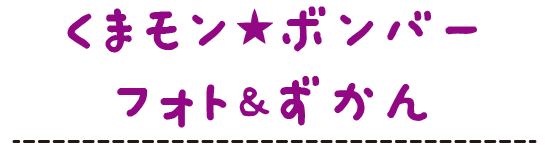 くまモン★ボンバー
フォト＆ずかん